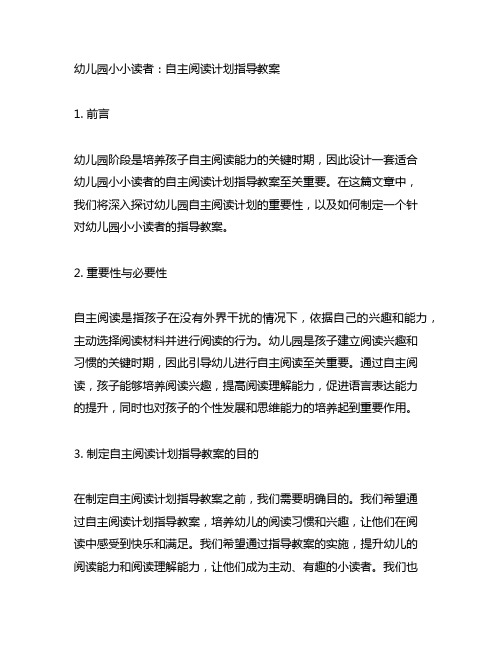 幼儿园小小读者：自主阅读计划指导教案

1. 前言

幼儿园阶段是培养孩子自主阅读能力的关键时期，因此设计一套适合幼儿园小小读者的自主阅读计划指导教案至关重要。在这篇文章中，我们将深入探讨幼儿园自主阅读计划的重要性，以及如何制定一个针对幼儿园小小读者的指导教案。

2. 重要性与必要性

自主阅读是指孩子在没有外界干扰的情况下，依据自己的兴趣和能力，主动选择阅读材料并进行阅读的行为。幼儿园是孩子建立阅读兴趣和习惯的关键时期，因此引导幼儿进行自主阅读至关重要。通过自主阅读，孩子能够培养阅读兴趣，提高阅读理解能力，促进语言表达能力的提升，同时也对孩子的个性发展和思维能力的培养起到重要作用。

3. 制定自主阅读计划指导教案的目的

在制定自主阅读计划指导教案之前，我们需要明确目的。我们希望通过自主阅读计划指导教案，培养幼儿的阅读习惯和兴趣，让他们在阅读中感受到快乐和满足。我们希望通过指导教案的实施，提升幼儿的阅读能力和阅读理解能力，让他们成为主动、有趣的小读者。我们也